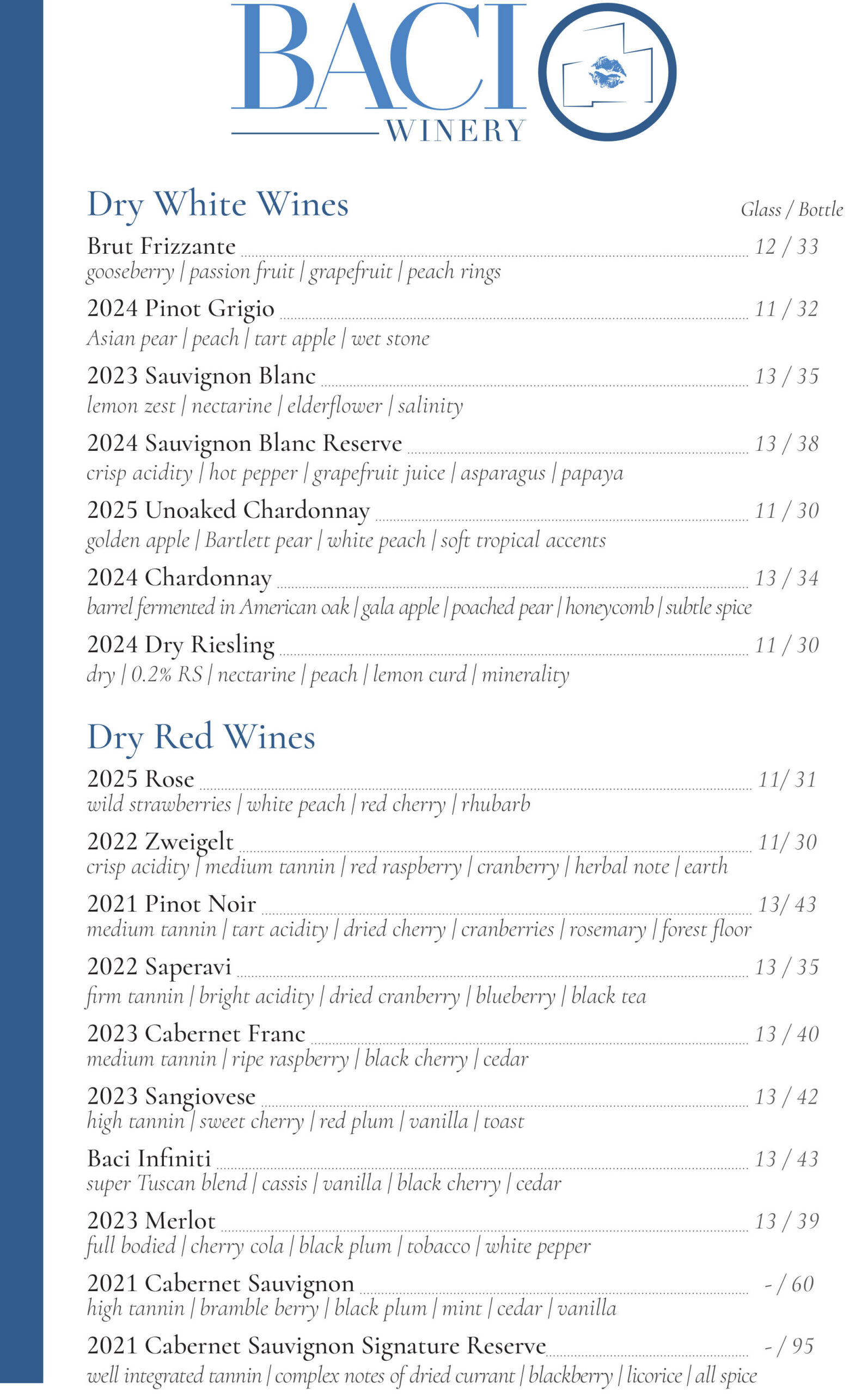 BACI
WINERY

Dry White Wines

Glass / Bottle

Brut Frizzante 12 / 33
gooseberry | passion fruit | grapefruit | peach rings

2024 Pinot Grigio 11 / 32
Asian pear | peach | tart apple | wet stone

2023 Sauvignon Blanc 13 / 35
lemon zest | nectarine | elderflower | salinity

2024 Sauvignon Blanc Reserve 13 / 38
crisp acidity | hot pepper | grapefruit juice | asparagus | papaya

2025 Unoaked Chardonnay 11 / 30
golden apple | Bartlett pear | white peach | soft tropical accents

2024 Chardonnay 13 / 34
barrel fermented in American oak | gala apple | poached pear | honeycomb | subtle spice

2024 Dry Riesling 11 / 30
dry | 0.2% RS | nectarine | peach | lemon curd | minerality

Dry Red Wines

2025 Rose 11/ 31
wild strawberries | white peach | red cherry | rhubarb

2022 Zweigelt 11/ 30
crisp acidity | medium tannin | red raspberry | cranberry | herbal note | earth

2021 Pinot Noir 13/ 43
medium tannin | tart acidity | dried cherry | cranberries | rosemary | forest floor

2022 Saperavi 13 / 35
firm tannin | bright acidity | dried cranberry | blueberry | black tea

2023 Cabernet Franc 13 / 40
medium tannin | ripe raspberry | black cherry | cedar

2023 Sangiovese 13 / 42
high tannin | sweet cherry | red plum | vanilla | toast

Baci Infiniti 13 / 43
super Tuscan blend | cassis | vanilla | black cherry | cedar

2023 Merlot 13 / 39
full bodied | cherry cola | black plum | tobacco | white pepper

2021 Cabernet Sauvignon - / 60
high tannin | bramble berry | black plum | mint | cedar | vanilla

2021 Cabernet Sauvignon Signature Reserve - / 95
well integrated tannin | complex notes of dried currant | blackberry | licorice | all spice